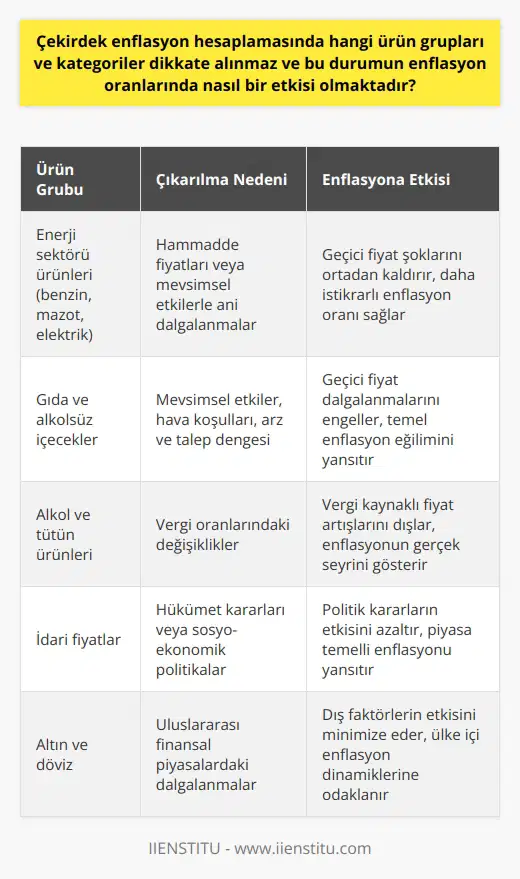 Çekirdek enflasyon hesaplamasında hangi ürün grupları ve kategoriler dikkate alınmaz ve bu durumun enflasyon oranlarında nasıl bir etkisi olmaktadır?

| Ürün Grubu | Çıkarılma Nedeni | Enflasyona Etkisi |
|---|---|---|
| Enerji sektörü ürünleri (benzin, mazot, elektrik) | Hammadde fiyatları veya mevsimsel etkilerle ani dalgalanmalar | Geçici fiyat şoklarını ortadan kaldırır, daha istikrarlı enflasyon oranı sağlar |
| Gıda ve alkolsüz içecekler | Mevsimsel etkiler, hava koşulları, arz ve talep dengesi | Geçici fiyat dalgalanmalarını engeller, temel enflasyon eğilimini yansıtır |
| Alkol ve tütün ürünleri | Vergi oranlarındaki değişiklikler | Vergi kaynaklı fiyat artışlarını dışlar, enflasyonun gerçek seyrini gösterir |
| İdari fiyatlar | Hükümet kararları veya sosyo-ekonomik politikalar | Politik kararların etkisini azaltır, piyasa temelli enflasyonu yansıtır |
| Altın ve döviz | Uluslararası finansal piyasalardaki dalgalanmalar | Dış faktörlerin etkisini minimize eder, ülke içi enflasyon dinamiklerine odaklanır |

IIENSTITU - www.iienstitu.com